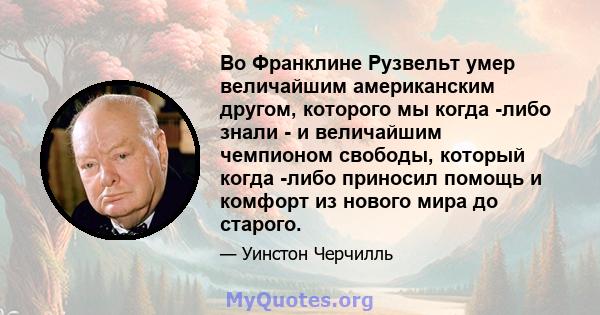 Во Франклине Рузвельт умер величайшим американским другом, которого мы когда -либо знали - и величайшим чемпионом свободы, который когда -либо приносил помощь и комфорт из нового мира до старого.

— Уинстон Черчилль

MyQuotes.org